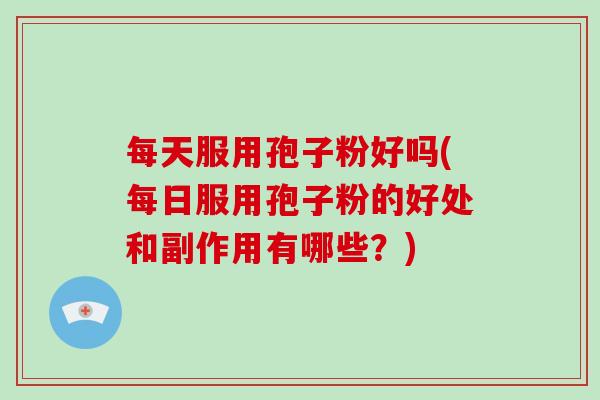 每天服用孢子粉好吗(每日服用孢子粉的好处和副作用有哪些？)